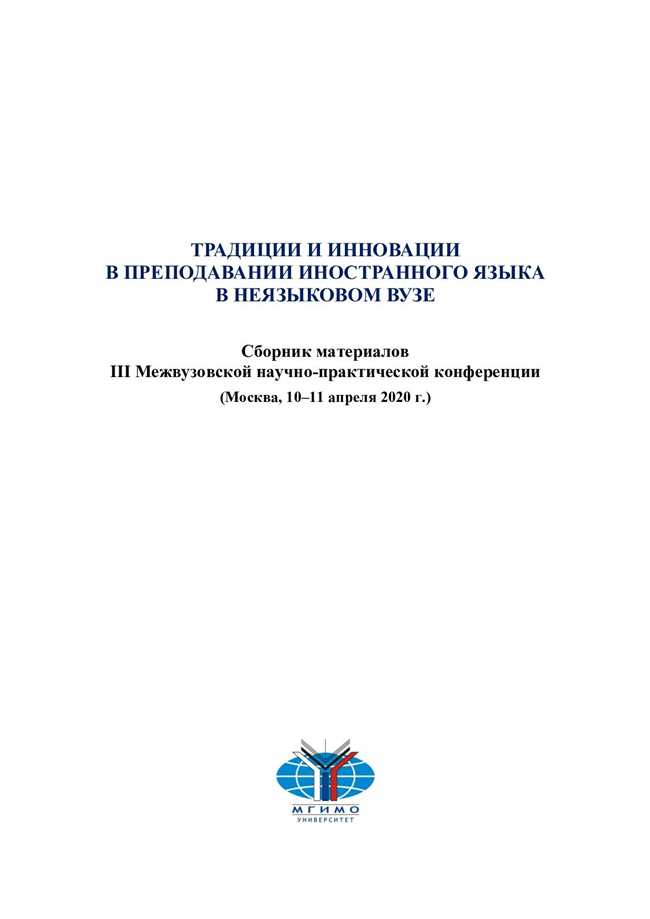 ТРАДИЦИИ И ИННОВАЦИИ
В ПРЕПОДАВАНИИ ИНОСТРАННОГО ЯЗЫКА
В НЕЯЗЫКОВОМ ВУЗЕ

Сборник материалов
III Межвузовской научно-практической конференции
(Москва, 10–11 апреля 2020 г.)

МГИМО
УНИВЕРСИТЕТ